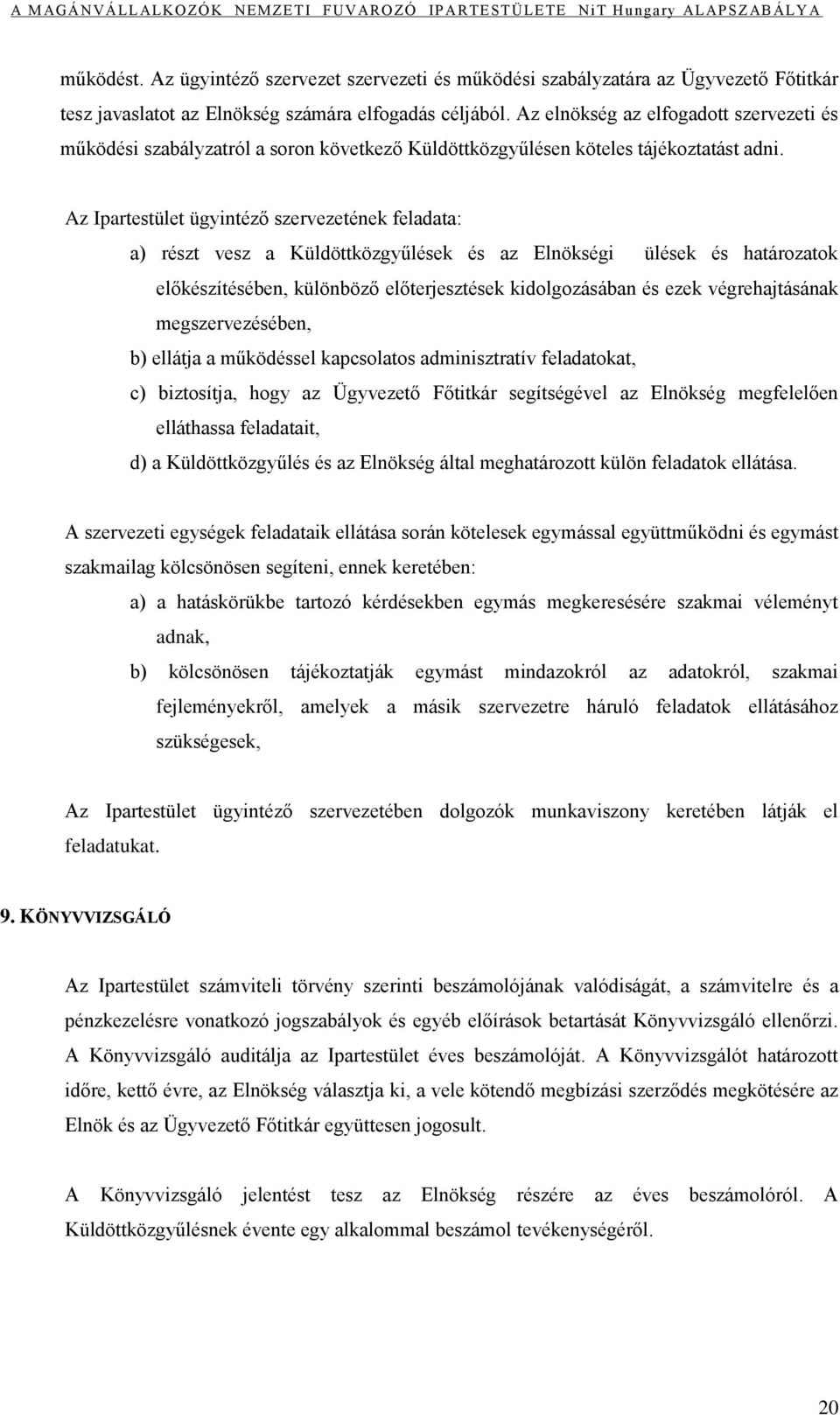 A MAGÁNVÁLLALKOZÓK NEMZETI FUVAROZÓ IPARTESTÜLETE NiT Hungary ALAPSZABÁLYA

működést. Az ügyintéző szervezet szervezeti és működési szabályzatára az Ügyvezető Főtitkár tesz javaslatot az Elnökség számára elfogadás céljából. Az elnökség az elfogadott szervezeti és működési szabályzatról a soron következő Küldöttközgyűlésen köteles tájékoztatást adni.

Az Ipartestület ügyintéző szervezetének feladata:

a) részt vesz a Küldöttközgyűlések és az Elnökségi ülések és határozatok előkészítésében, különböző előterjesztések kidolgozásában és ezek végrehajtásának megszervezésében,

b) ellátja a működéssel kapcsolatos adminisztratív feladatokat,

c) biztosítja, hogy az Ügyvezető Főtitkár segítségével az Elnökség megfelelően elláthassa feladatait,

d) a Küldöttközgyűlés és az Elnökség által meghatározott külön feladatok ellátása.

A szervezeti egységek feladataik ellátása során kötelesek egymással együttműködni és egymást szakmailag kölcsönösen segíteni, ennek keretében:

a) a hatáskörükbe tartozó kérdésekben egymás megkeresésére szakmai véleményt adnak,

b) kölcsönösen tájékoztatják egymást mindazokról az adatokról, szakmai fejleményekről, amelyek a másik szervezetre háruló feladatok ellátásához szükségesek,

Az Ipartestület ügyintéző szervezetében dolgozók munkaviszony keretében látják el feladatukat.

9. KÖNYVVIZSGÁLÓ

Az Ipartestület számviteli törvény szerinti beszámolójának valódiságát, a számvitelre és a pénzkezelésre vonatkozó jogszabályok és egyéb előírások betartását Könyvvizsgáló ellenőrzi. A Könyvvizsgáló auditálja az Ipartestület éves beszámolóját. A Könyvvizsgálót határozott időre, kettő évre, az Elnökség választja ki, a vele kötendő megbízási szerződés megkötésére az Elnök és az Ügyvezető Főtitkár együttesen jogosult.

A Könyvvizsgáló jelentést tesz az Elnökség részére az éves beszámolóról. A Küldöttközgyűlésnek évente egy alkalommal beszámol tevékenységéről.

20